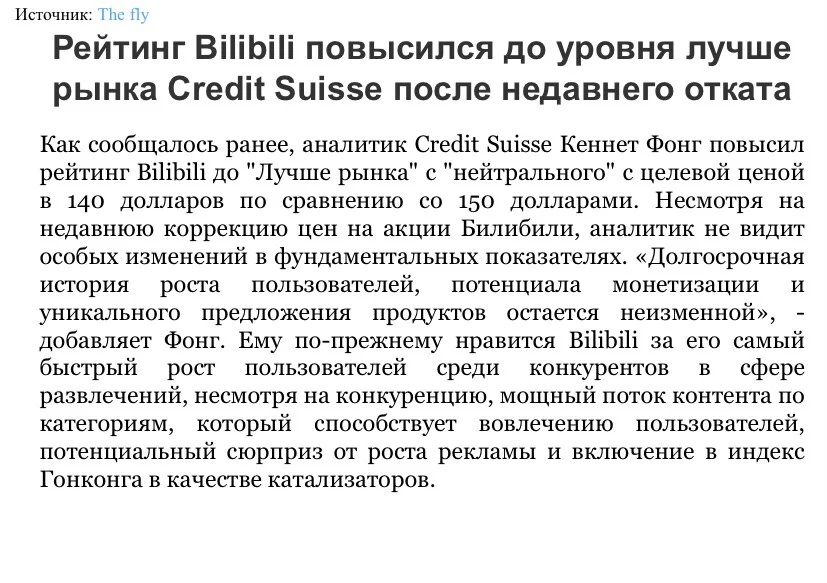 Источник: The fly

Рейтинг Bilibili повысился до уровня лучше рынка Credit Suisse после недавнего отката

Как сообщалось ранее, аналитик Credit Suisse Кеннет Фонг повысил рейтинг Bilibili до "Лучше рынка" с "нейтрального" с целевой ценой в 140 долларов по сравнению со 150 долларами. Несмотря на недавнюю коррекцию цен на акции Билибили, аналитик не видит особых изменений в фундаментальных показателях. «Долгосрочная история роста пользователей, потенциала монетизации и уникального предложения продуктов остается неизменной», - добавляет Фонг. Ему по-прежнему нравится Bilibili за его самый быстрый рост пользователей среди конкурентов в сфере развлечений, несмотря на конкуренцию, мощный поток контента по категориям, который способствует вовлечению пользователей, потенциальный сюрприз от роста рекламы и включение в индекс Гонконга в качестве катализаторов.